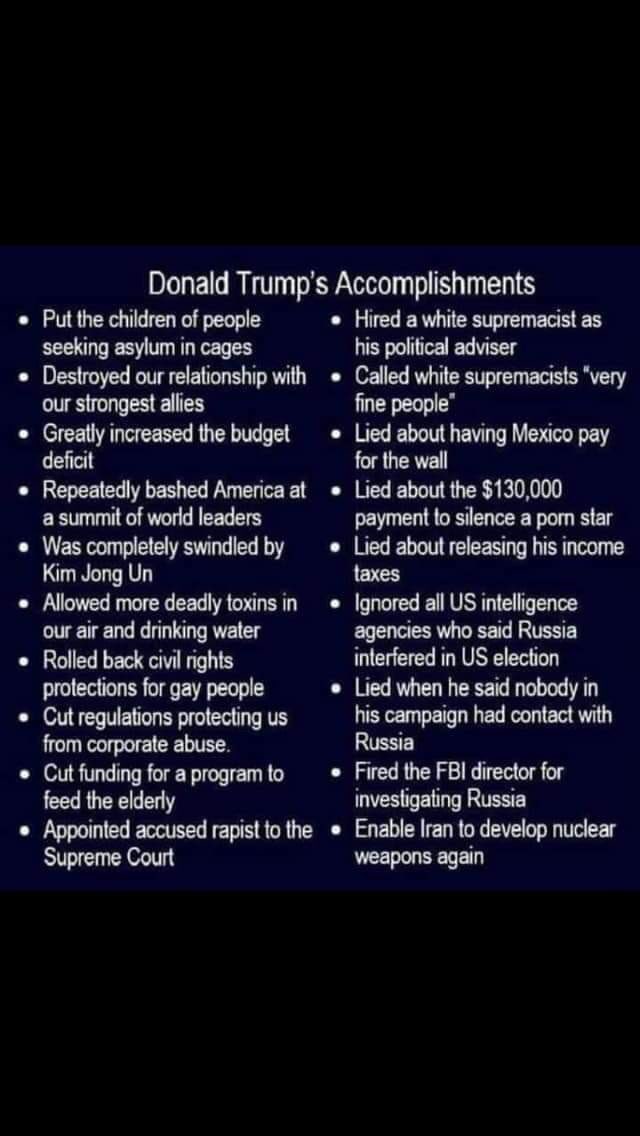 Donald Trump's Accomplishments

• Put the children of people seeking asylum in cages
• Destroyed our relationship with our strongest allies
• Greatly increased the budget deficit
• Repeatedly bashed America at a summit of world leaders
• Was completely swindled by Kim Jong Un
• Allowed more deadly toxins in our air and drinking water
• Rolled back civil rights protections for gay people
• Cut regulations protecting us from corporate abuse.
• Cut funding for a program to feed the elderly
• Appointed accused rapist to the Supreme Court

• Hired a white supremacist as his political adviser
• Called white supremacists "very fine people"
• Lied about having Mexico pay for the wall
• Lied about the $130,000 payment to silence a porn star
• Lied about releasing his income taxes
• Ignored all US intelligence agencies who said Russia interfered in US election
• Lied when he said nobody in his campaign had contact with Russia
• Fired the FBI director for investigating Russia
• Enable Iran to develop nuclear weapons again